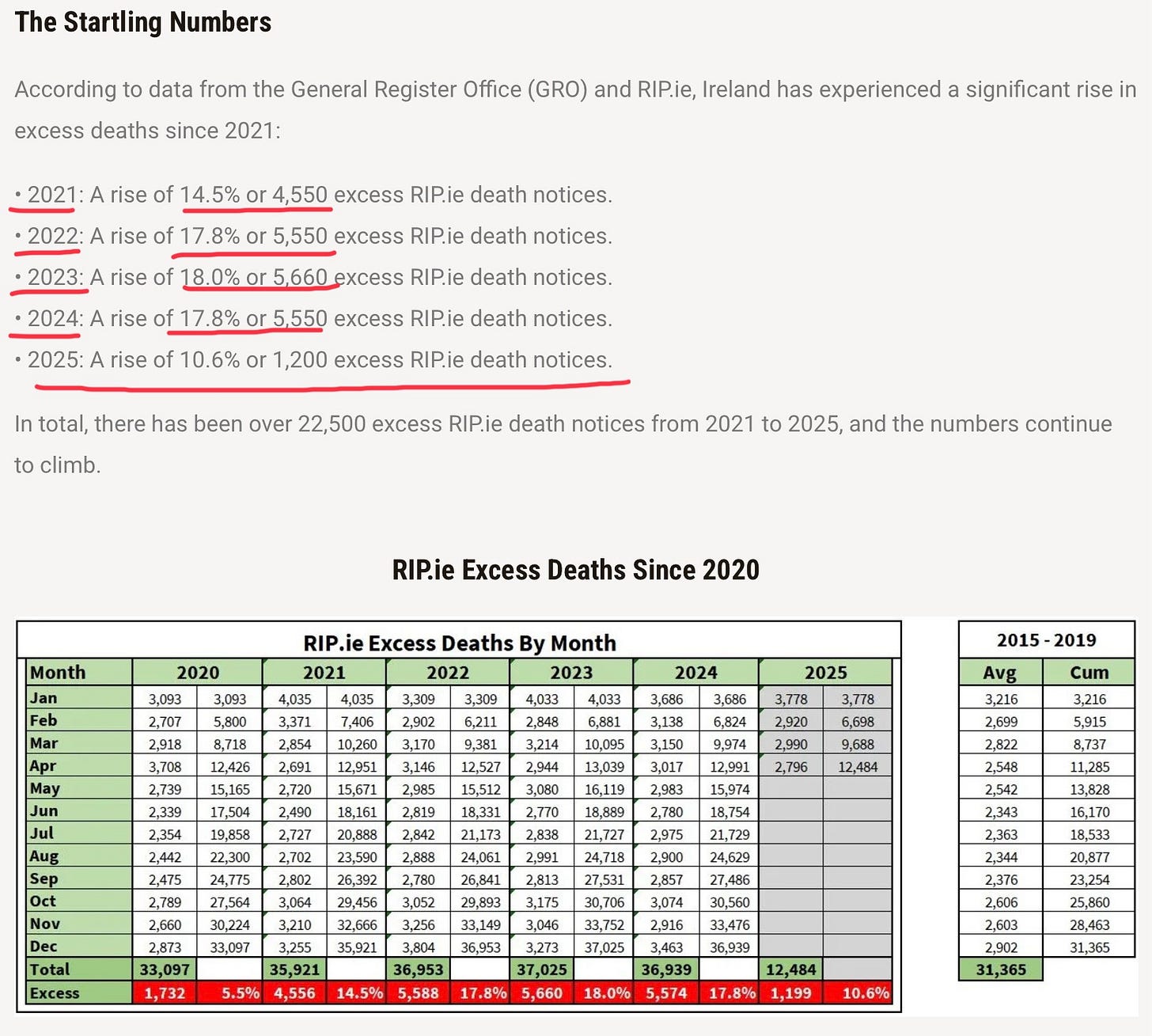 The Startling Numbers

According to data from the General Register Office (GRO) and RIP.ie, Ireland has experienced a significant rise in excess deaths since 2021:

• 2021: A rise of 14.5% or 4,550 excess RIP.ie death notices.
• 2022: A rise of 17.8% or 5,550 excess RIP.ie death notices.
• 2023: A rise of 18.0% or 5,660 excess RIP.ie death notices.
• 2024: A rise of 17.8% or 5,550 excess RIP.ie death notices.
• 2025: A rise of 10.6% or 1,200 excess RIP.ie death notices.

In total, there has been over 22,500 excess RIP.ie death notices from 2021 to 2025, and the numbers continue to climb.

RIP.ie Excess Deaths Since 2020

RIP.ie Excess Deaths By Month

| Month | 2020 | | 2021 | | 2022 | | 2023 | | 2024 | | 2025 | |
|---|---|---|---|---|---|---|---|---|---|---|---|---|
| Jan | 3,093 | 3,093 | 4,035 | 4,035 | 3,309 | 3,309 | 4,033 | 4,033 | 3,686 | 3,686 | 3,778 | 3,778 |
| Feb | 2,707 | 5,800 | 3,371 | 7,406 | 2,902 | 6,211 | 2,848 | 6,881 | 3,138 | 6,824 | 2,920 | 6,698 |
| Mar | 2,918 | 8,718 | 2,854 | 10,260 | 3,170 | 9,381 | 3,214 | 10,095 | 3,150 | 9,974 | 2,990 | 9,688 |
| Apr | 3,708 | 12,426 | 2,691 | 12,951 | 3,146 | 12,527 | 2,944 | 13,039 | 3,017 | 12,991 | 2,796 | 12,484 |
| May | 2,739 | 15,165 | 2,720 | 15,671 | 2,985 | 15,512 | 3,080 | 16,119 | 2,983 | 15,974 | | |
| Jun | 2,339 | 17,504 | 2,490 | 18,161 | 2,819 | 18,331 | 2,770 | 18,889 | 2,780 | 18,754 | | |
| Jul | 2,354 | 19,858 | 2,727 | 20,888 | 2,842 | 21,173 | 2,838 | 21,727 | 2,975 | 21,729 | | |
| Aug | 2,442 | 22,300 | 2,702 | 23,590 | 2,888 | 24,061 | 2,991 | 24,718 | 2,900 | 24,629 | | |
| Sep | 2,475 | 24,775 | 2,802 | 26,392 | 2,780 | 26,841 | 2,813 | 27,531 | 2,857 | 27,486 | | |
| Oct | 2,789 | 27,564 | 3,064 | 29,456 | 3,052 | 29,893 | 3,175 | 30,706 | 3,074 | 30,560 | | |
| Nov | 2,660 | 30,224 | 3,210 | 32,666 | 3,256 | 33,149 | 3,046 | 33,752 | 2,916 | 33,476 | | |
| Dec | 2,873 | 33,097 | 3,255 | 35,921 | 3,804 | 36,953 | 3,273 | 37,025 | 3,463 | 36,939 | | |
| Total | 33,097 | | 35,921 | | 36,953 | | 37,025 | | 36,939 | | 12,484 | |
| Excess | 1,732 | 5.5% | 4,556 | 14.5% | 5,588 | 17.8% | 5,660 | 18.0% | 5,574 | 17.8% | 1,199 | 10.6% |

2015 - 2019

| Avg | Cum |
|---|---|
| 3,216 | 3,216 |
| 2,699 | 5,915 |
| 2,822 | 8,737 |
| 2,548 | 11,285 |
| 2,542 | 13,828 |
| 2,343 | 16,170 |
| 2,363 | 18,533 |
| 2,344 | 20,877 |
| 2,376 | 23,254 |
| 2,606 | 25,860 |
| 2,603 | 28,463 |
| 2,902 | 31,365 |
| 31,365 | |